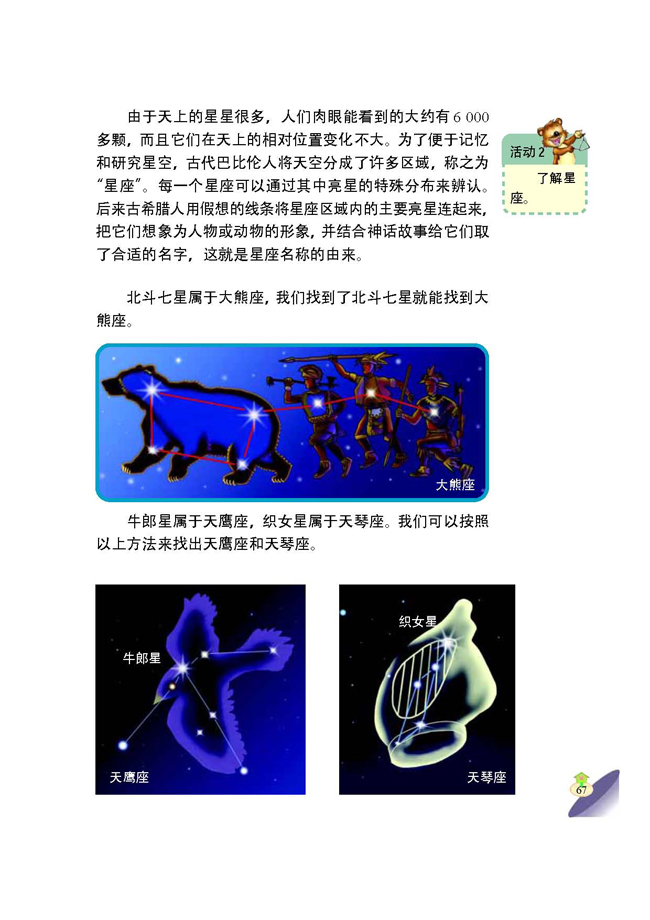 由于天上的星星很多，人们肉眼能看到的大约有 6 000 多颗，而且它们在天上的相对位置变化不大。为了便于记忆和研究星空，古代巴比伦人将天空分成了许多区域，称之为“星座”。每一个星座可以通过其中亮星的特殊分布来辨认。后来古希腊人用假想的线条将星座区域内的主要亮星连起来，把它们想象为人物或动物的形象，并结合神话故事给它们取了合适的名字，这就是星座名称的由来。

活动 2

了解星座。

北斗七星属于大熊座，我们找到了北斗七星就能找到大熊座。

大熊座

牛郎星属于天鹰座，织女星属于天琴座。我们可以按照以上方法来找出天鹰座和天琴座。

牛郎星

天鹰座

织女星

天琴座

67